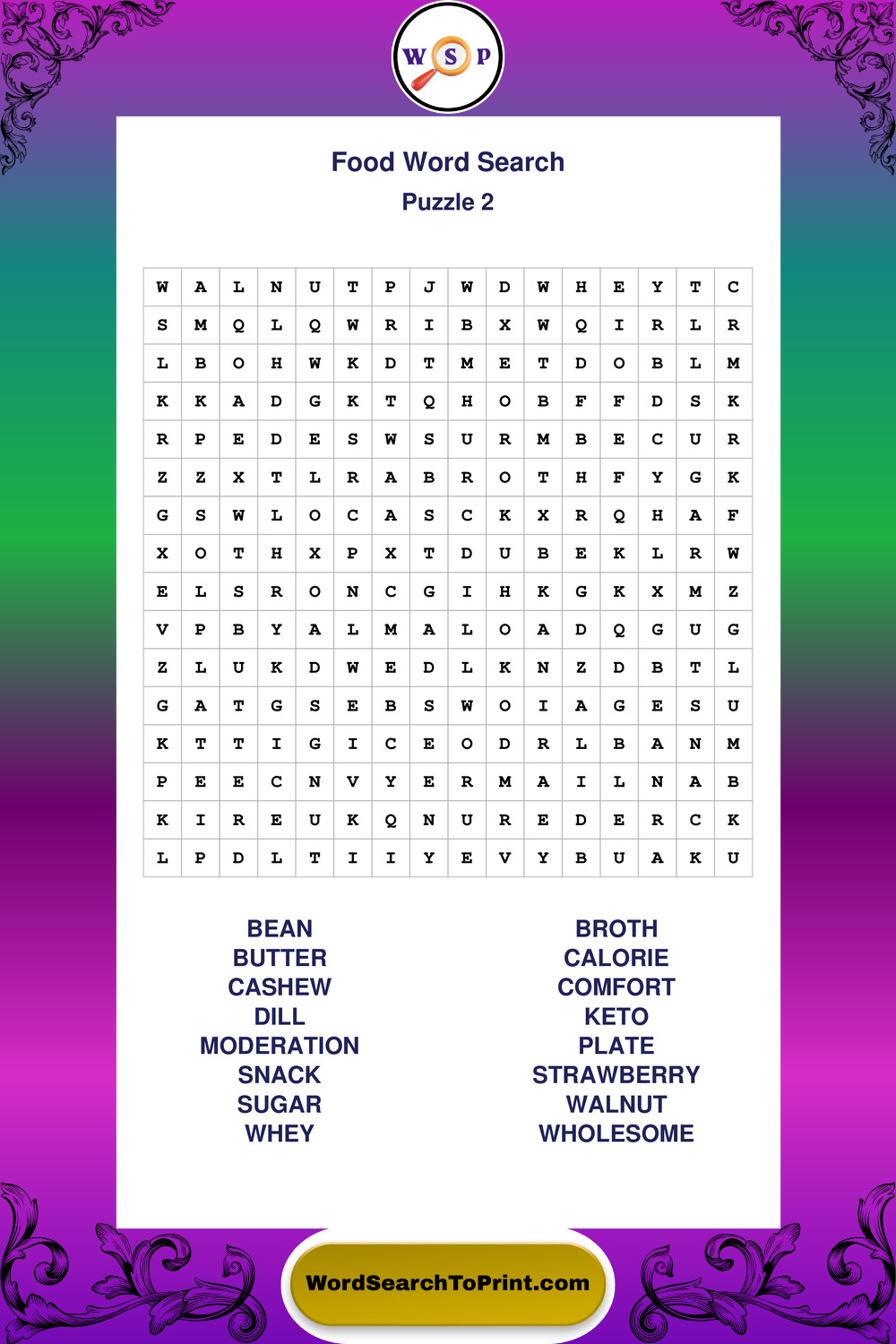 W S P

Food Word Search

Puzzle 2

| W | A | L | N | U | T | P | J | W | D | W | H | E | Y | T | C |
|---|---|---|---|---|---|---|---|---|---|---|---|---|---|---|---|
| S | M | Q | L | Q | W | R | I | B | X | W | Q | I | R | L | R |
| L | B | O | H | W | K | D | T | M | E | T | D | O | B | L | M |
| K | K | A | D | G | K | T | Q | H | O | B | F | F | D | S | K |
| R | P | E | D | E | S | W | S | U | R | M | B | E | C | U | R |
| Z | Z | X | T | L | R | A | B | R | O | T | H | F | Y | G | K |
| G | S | W | L | O | C | A | S | C | K | X | R | Q | H | A | F |
| X | O | T | H | X | P | X | T | D | U | B | E | K | L | R | W |
| E | L | S | R | O | N | C | G | I | H | K | G | K | X | M | Z |
| V | P | B | Y | A | L | M | A | L | O | A | D | Q | G | U | G |
| Z | L | U | K | D | W | E | D | L | K | N | Z | D | B | T | L |
| G | A | T | G | S | E | B | S | W | O | I | A | G | E | S | U |
| K | T | T | I | G | I | C | E | O | D | R | L | B | A | N | M |
| P | E | E | C | N | V | Y | E | R | M | A | I | L | N | A | B |
| K | I | R | E | U | K | Q | N | U | R | E | D | E | R | C | K |
| L | P | D | L | T | I | I | Y | E | V | Y | B | U | A | K | U |

BEAN
BUTTER
CASHEW
DILL
MODERATION
SNACK
SUGAR
WHEY

BROTH
CALORIE
COMFORT
KETO
PLATE
STRAWBERRY
WALNUT
WHOLESOME

WordSearchToPrint.com